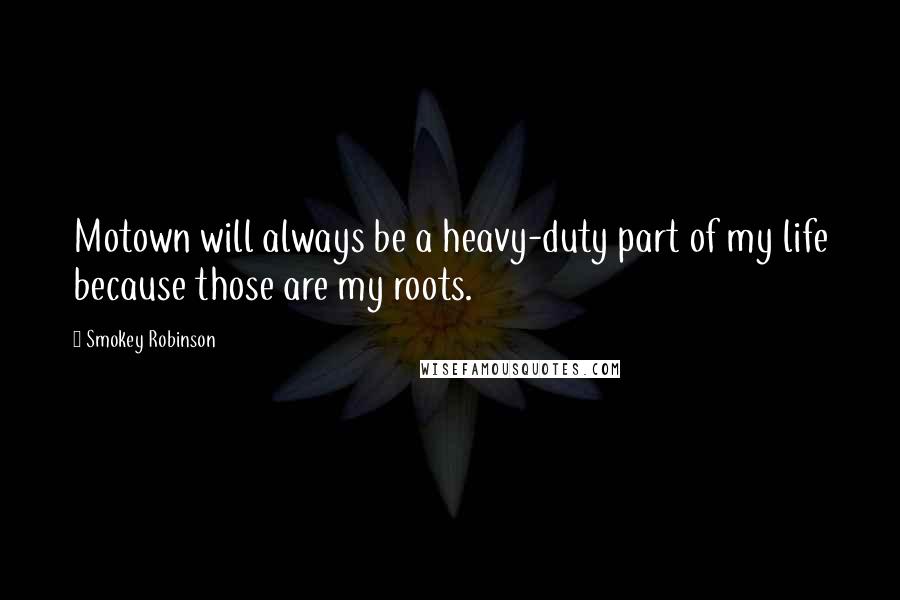 Motown will always be a heavy-duty part of my life because those are my roots.

Smokey Robinson

WISEFAMOUSQUOTES.COM